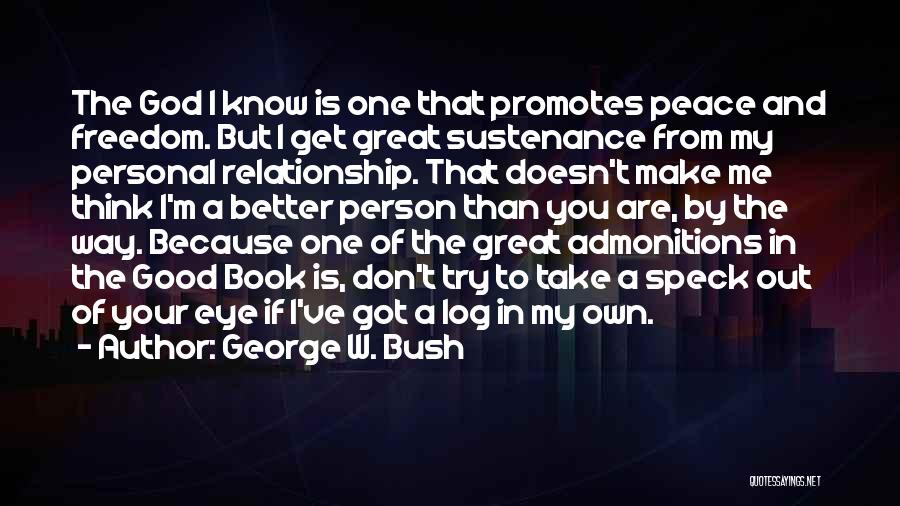 The God I know is one that promotes peace and freedom. But I get great sustenance from my personal relationship. That doesn't make me think I'm a better person than you are, by the way. Because one of the great admonitions in the Good Book is, don't try to take a speck out of your eye if I've got a log in my own.
- Author: George W. Bush

QUOTESSAYINGS.NET